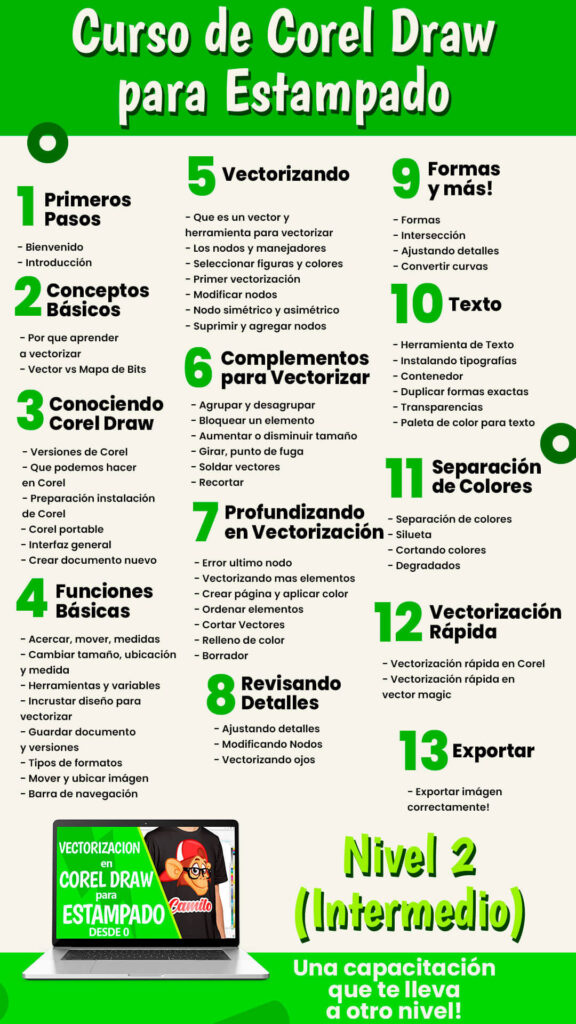 Curso de Corel Draw para Estampado

1 Primeros Pasos
- Bienvenido
- Introducción

2 Conceptos Básicos
- Por que aprender a vectorizar
- Vector vs Mapa de Bits

3 Conociendo Corel Draw
- Versiones de Corel
- Que podemos hacer en Corel
- Preparación instalación de Corel
- Corel portable
- Interfaz general
- Crear documento nuevo

4 Funciones Básicas
- Acercar, mover, medidas
- Cambiar tamaño, ubicación y medida
- Herramientas y variables
- Incrustar diseño para vectorizar
- Guardar documento y versiones
- Tipos de formatos
- Mover y ubicar imágen
- Barra de navegación

5 Vectorizando
- Que es un vector y herramienta para vectorizar
- Los nodos y manejadores
- Seleccionar figuras y colores
- Primer vectorización
- Modificar nodos
- Nodo simétrico y asimétrico
- Suprimir y agregar nodos

6 Complementos para Vectorizar
- Agrupar y desagrupar
- Bloquear un elemento
- Aumentar o disminuir tamaño
- Girar, punto de fuga
- Soldar vectores
- Recortar

7 Profundizando en Vectorización
- Error ultimo nodo
- Vectorizando mas elementos
- Crear página y aplicar color
- Ordenar elementos
- Cortar Vectores
- Relleno de color
- Borrador

8 Revisando Detalles
- Ajustando detalles
- Modificando Nodos
- Vectorizando ojos

9 Formas y más!
- Formas
- Intersección
- Ajustando detalles
- Convertir curvas

10 Texto
- Herramienta de Texto
- Instalando tipografías
- Contenedor
- Duplicar formas exactas
- Transparencias
- Paleta de color para texto

11 Separación de Colores
- Separación de colores
- Silueta
- Cortando colores
- Degradados

12 Vectorización Rápida
- Vectorización rápida en Corel
- Vectorización rápida en vector magic

13 Exportar
- Exportar imágen correctamente!

VECTORIZACION en COREL DRAW para ESTAMPADO DESDE 0
Camilo

Nivel 2 (Intermedio)

Una capacitación que te lleva a otro nivel!